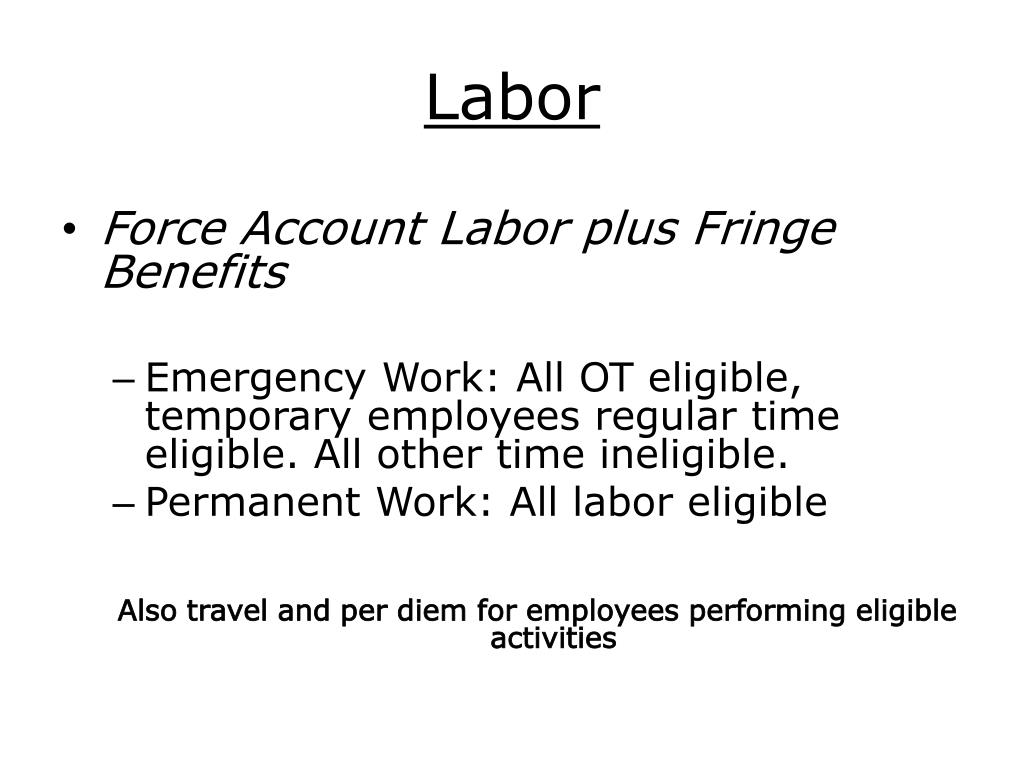 Labor

• Force Account Labor plus Fringe Benefits

– Emergency Work: All OT eligible, temporary employees regular time eligible. All other time ineligible.
– Permanent Work: All labor eligible

Also travel and per diem for employees performing eligible activities